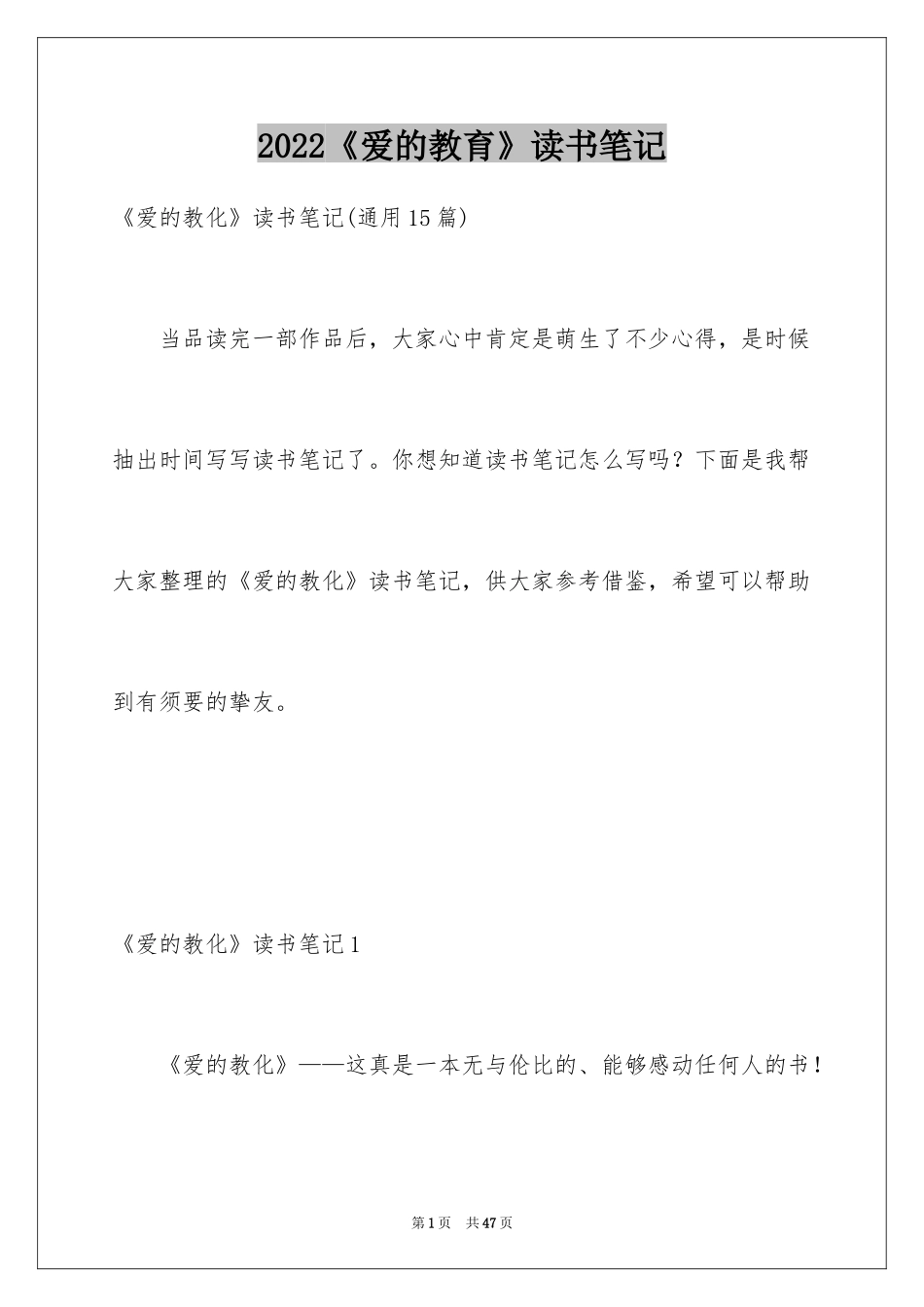 2022《爱的教育》读书笔记

《爱的教化》读书笔记(通用15篇)

当品读完一部作品后，大家心中肯定是萌生了不少心得，是时候抽出时间写写读书笔记了。你想知道读书笔记怎么写吗？下面是我帮大家整理的《爱的教化》读书笔记，供大家参考借鉴，希望可以帮助到有须要的挚友。

《爱的教化》读书笔记1

《爱的教化》——这真是一本无与伦比的、能够感动任何人的书！

第1页 共47页